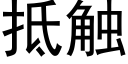 抵触